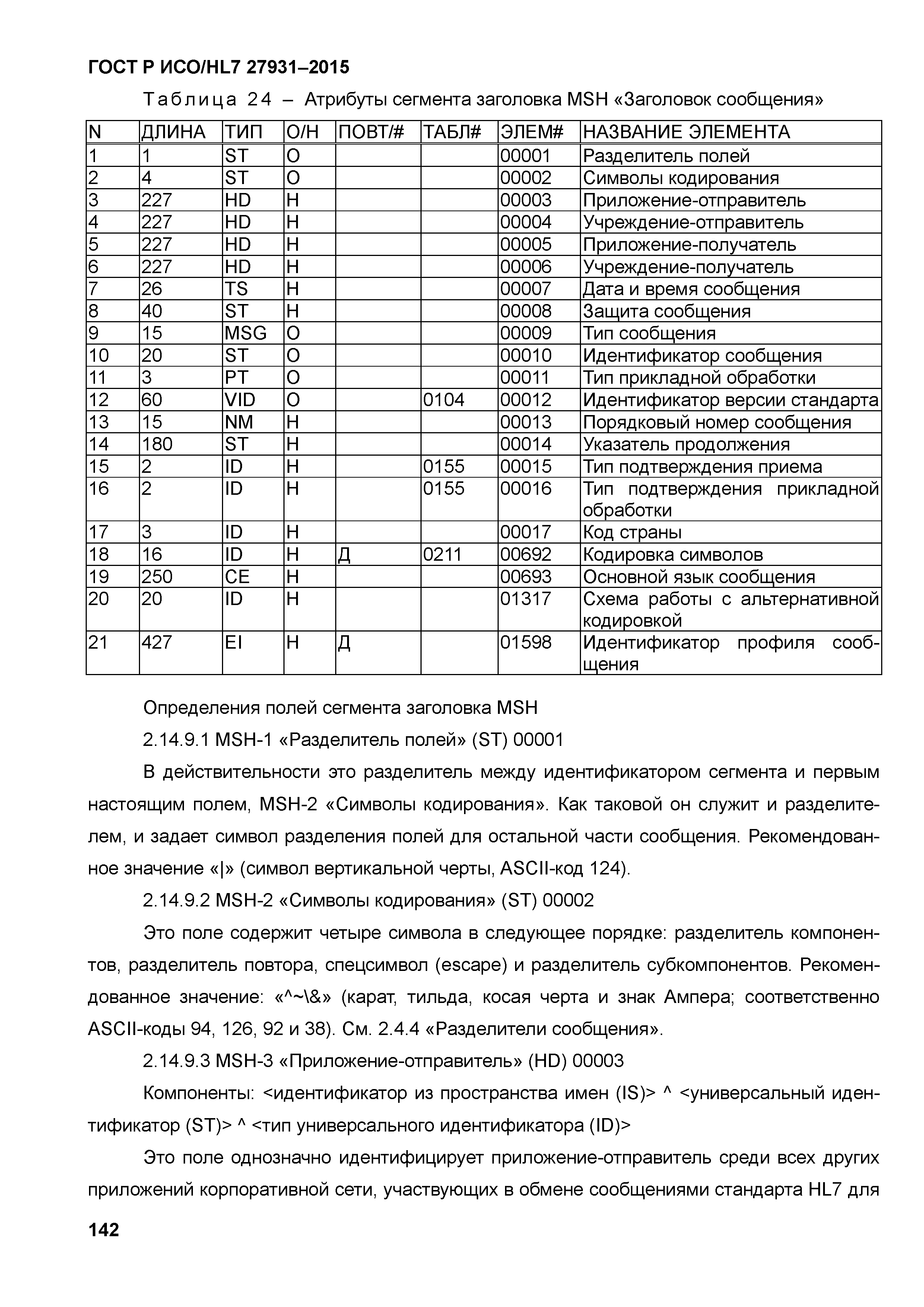 ГОСТ Р ИСО/HL7 27931–2015

Таблица 24 – Атрибуты сегмента заголовка MSH «Заголовок сообщения»

| N | ДЛИНА | ТИП | О/Н | ПОВТ/# | ТАБЛ# | ЭЛЕМ# | НАЗВАНИЕ ЭЛЕМЕНТА |
|---|---|---|---|---|---|---|---|
| 1 | 1 | ST | О | | | 00001 | Разделитель полей |
| 2 | 4 | ST | О | | | 00002 | Символы кодирования |
| 3 | 227 | HD | Н | | | 00003 | Приложение-отправитель |
| 4 | 227 | HD | Н | | | 00004 | Учреждение-отправитель |
| 5 | 227 | HD | Н | | | 00005 | Приложение-получатель |
| 6 | 227 | HD | Н | | | 00006 | Учреждение-получатель |
| 7 | 26 | TS | Н | | | 00007 | Дата и время сообщения |
| 8 | 40 | ST | Н | | | 00008 | Защита сообщения |
| 9 | 15 | MSG | О | | | 00009 | Тип сообщения |
| 10 | 20 | ST | О | | | 00010 | Идентификатор сообщения |
| 11 | 3 | PT | О | | | 00011 | Тип прикладной обработки |
| 12 | 60 | VID | О | | 0104 | 00012 | Идентификатор версии стандарта |
| 13 | 15 | NM | Н | | | 00013 | Порядковый номер сообщения |
| 14 | 180 | ST | Н | | | 00014 | Указатель продолжения |
| 15 | 2 | ID | Н | | 0155 | 00015 | Тип подтверждения приема |
| 16 | 2 | ID | Н | | 0155 | 00016 | Тип подтверждения прикладной обработки |
| 17 | 3 | ID | Н | | | 00017 | Код страны |
| 18 | 16 | ID | Н | Д | 0211 | 00692 | Кодировка символов |
| 19 | 250 | CE | Н | | | 00693 | Основной язык сообщения |
| 20 | 20 | ID | Н | | | 01317 | Схема работы с альтернативной кодировкой |
| 21 | 427 | EI | Н | Д | | 01598 | Идентификатор профиля сообщения |

Определения полей сегмента заголовка MSH

2.14.9.1 MSH-1 «Разделитель полей» (ST) 00001

В действительности это разделитель между идентификатором сегмента и первым настоящим полем, MSH-2 «Символы кодирования». Как таковой он служит и разделителем, и задает символ разделения полей для остальной части сообщения. Рекомендованное значение «|» (символ вертикальной черты, ASCII-код 124).

2.14.9.2 MSH-2 «Символы кодирования» (ST) 00002

Это поле содержит четыре символа в следующее порядке: разделитель компонентов, разделитель повтора, спецсимвол (escape) и разделитель субкомпонентов. Рекомендованное значение: «^~\&» (карат, тильда, косая черта и знак Ампера; соответственно ASCII-коды 94, 126, 92 и 38). См. 2.4.4 «Разделители сообщения».

2.14.9.3 MSH-3 «Приложение-отправитель» (HD) 00003

Компоненты: <идентификатор из пространства имен (IS)> ^ <универсальный идентификатор (ST)> ^ <тип универсального идентификатора (ID)>

Это поле однозначно идентифицирует приложение-отправитель среди всех других приложений корпоративной сети, участвующих в обмене сообщениями стандарта HL7 для

142